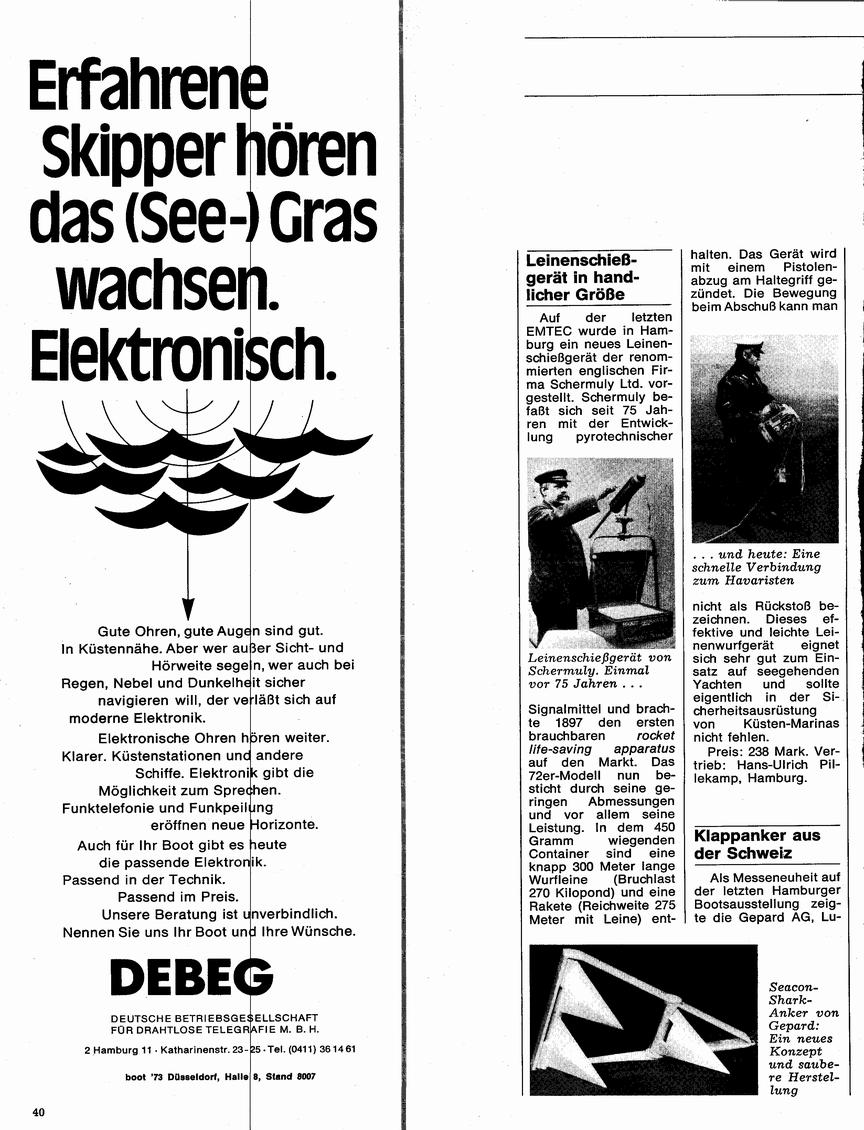 Erfahrene Skipper hören das (See-) Gras wachsen. Elektronisch.

Gute Ohren, gute Augen sind gut.
In Küstennähe. Aber wer außer Sicht- und Hörweite segeln, wer auch bei Regen, Nebel und Dunkelheit sicher navigieren will, der verläßt sich auf moderne Elektronik.
Elektronische Ohren hören weiter. Klarer. Küstenstationen und andere Schiffe. Elektronik gibt die Möglichkeit zum Sprechen.
Funktelefonie und Funkpeilung eröffnen neue Horizonte.
Auch für Ihr Boot gibt es heute die passende Elektronik.
Passend in der Technik.
Passend im Preis.
Unsere Beratung ist unverbindlich.
Nennen Sie uns Ihr Boot und Ihre Wünsche.

DEBEG

DEUTSCHE BETRIEBSGESELLSCHAFT FÜR DRAHTLOSE TELEGRAFIE M. B. H.

2 Hamburg 11 · Katharinenstr. 23-25 · Tel. (0411) 36 14 61

boot '73 Düsseldorf, Halle 8, Stand 8007

40

Leinenschießgerät in handlicher Größe

Auf der letzten EMTEC wurde in Hamburg ein neues Leinenschießgerät der renommierten englischen Firma Schermuly Ltd. vorgestellt. Schermuly befaßt sich seit 75 Jahren mit der Entwicklung pyrotechnischer

Leinenschießgerät von Schermuly. Einmal vor 75 Jahren . . .

Signalmittel und brachte 1897 den ersten brauchbaren rocket life-saving apparatus auf den Markt. Das 72er-Modell nun besticht durch seine geringen Abmessungen und vor allem seine Leistung. In dem 450 Gramm wiegenden Container sind eine knapp 300 Meter lange Wurfleine (Bruchlast 270 Kilopond) und eine Rakete (Reichweite 275 Meter mit Leine) enthalten. Das Gerät wird mit einem Pistolenabzug am Haltegriff gezündet. Die Bewegung beim Abschuß kann man

. . . und heute: Eine schnelle Verbindung zum Havaristen

nicht als Rückstoß bezeichnen. Dieses effektive und leichte Leinenwurfgerät eignet sich sehr gut zum Einsatz auf seegehenden Yachten und sollte eigentlich in der Sicherheitsausrüstung von Küsten-Marinas nicht fehlen.
Preis: 238 Mark. Vertrieb: Hans-Ulrich Pillekamp, Hamburg.

Klappanker aus der Schweiz

Als Messeneuheit auf der letzten Hamburger Bootsausstellung zeigte die Gepard AG, Lu-

Seacon-Shark-Anker von Gepard: Ein neues Konzept und saubere Herstellung